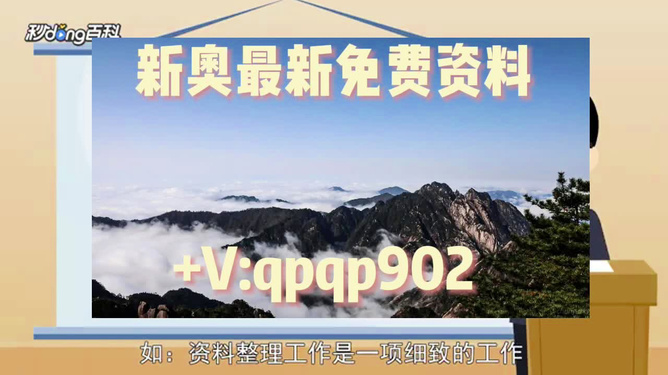 秒dong百科

新奥最新免费资料

+V:qpqp902

如：资料整理工作是一项细致的工作